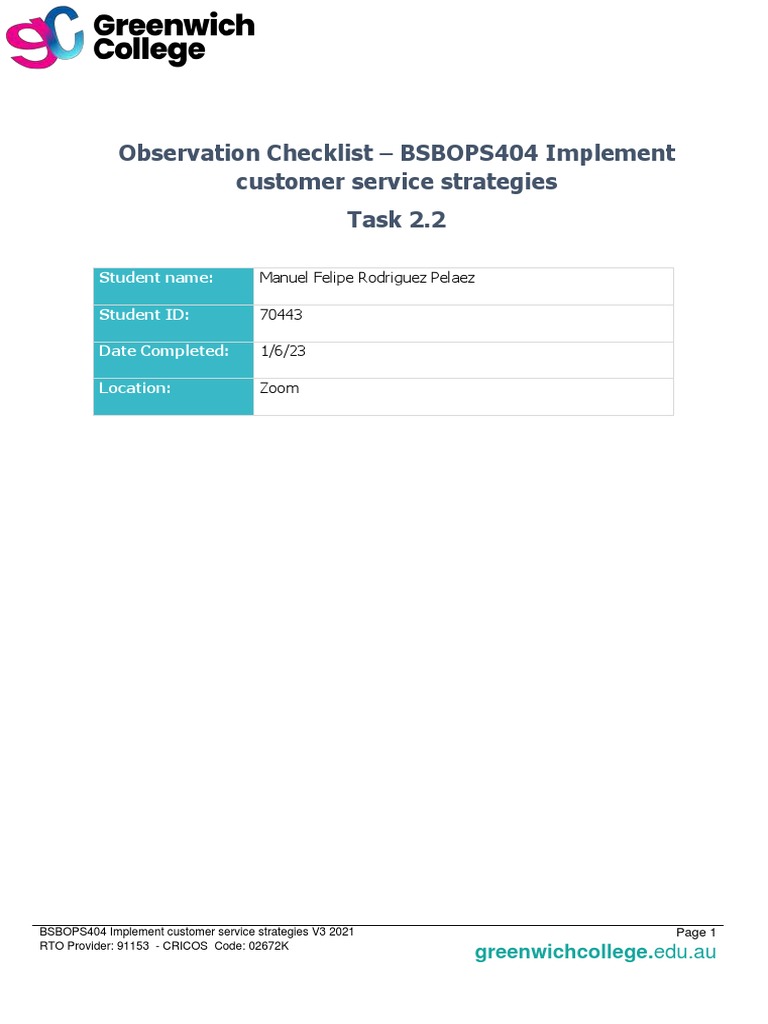 Greenwich College

Observation Checklist – BSBOPS404 Implement customer service strategies

Task 2.2

| Student name: | Manuel Felipe Rodriguez Pelaez |
|---|---|
| Student ID: | 70443 |
| Date Completed: | 1/6/23 |
| Location: | Zoom |

BSBOPS404 Implement customer service strategies V3 2021
RTO Provider: 91153 - CRICOS Code: 02672K

Page 1

greenwichcollege.edu.au